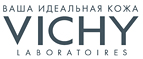 ВАША ИДЕАЛЬНАЯ КОЖА
VICHY
LABORATOIRES